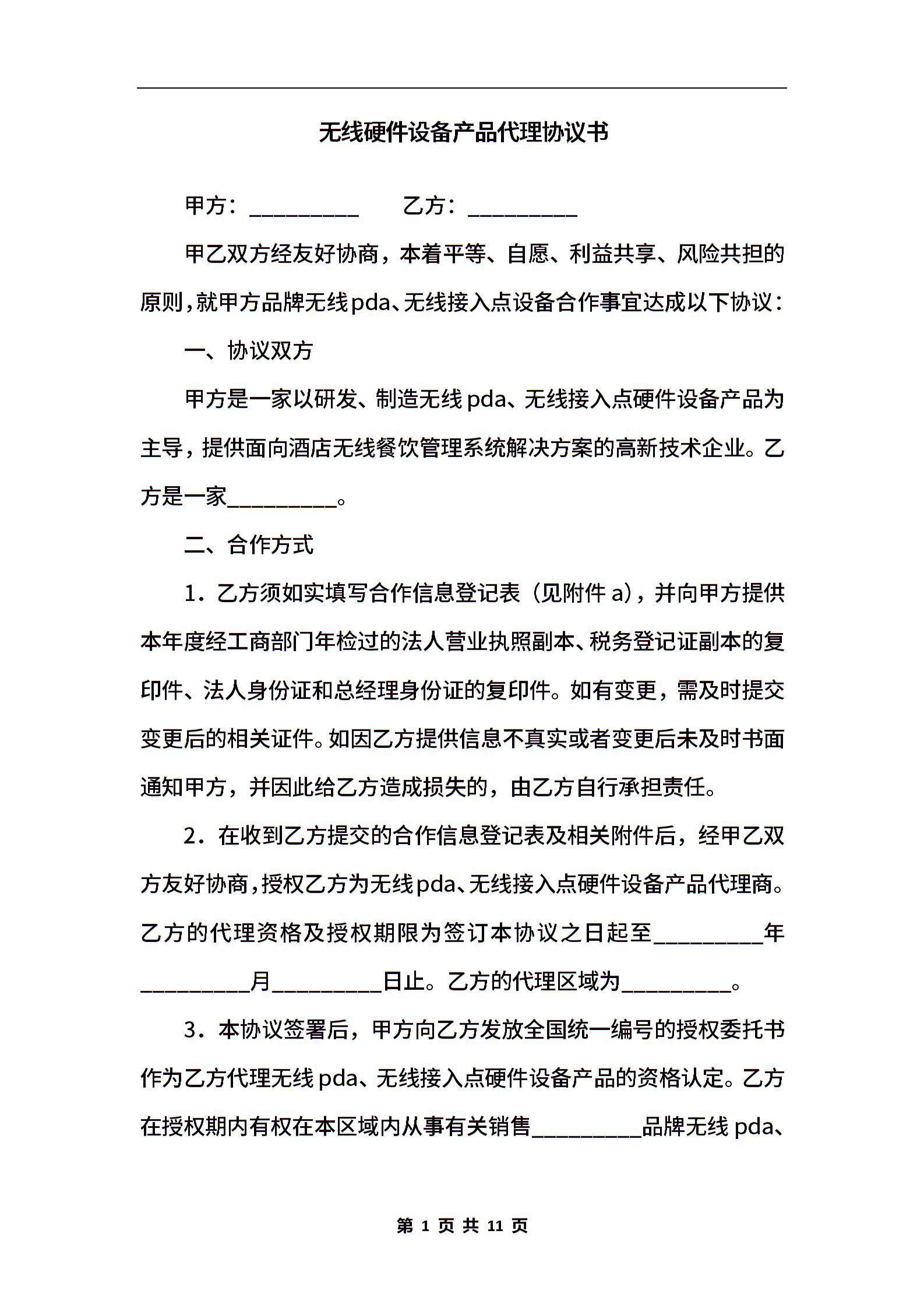 无线硬件设备产品代理协议书

甲方：__________　　乙方：__________

甲乙双方经友好协商，本着平等、自愿、利益共享、风险共担的原则，就甲方品牌无线pda、无线接入点设备合作事宜达成以下协议：

一、协议双方

甲方是一家以研发、制造无线pda、无线接入点硬件设备产品为主导，提供面向酒店无线餐饮管理系统解决方案的高新技术企业。乙方是一家__________。

二、合作方式

1．乙方须如实填写合作信息登记表（见附件a），并向甲方提供本年度经工商部门年检过的法人营业执照副本、税务登记证副本的复印件、法人身份证和总经理身份证的复印件。如有变更，需及时提交变更后的相关证件。如因乙方提供信息不真实或者变更后未及时书面通知甲方，并因此给乙方造成损失的，由乙方自行承担责任。

2．在收到乙方提交的合作信息登记表及相关附件后，经甲乙双方友好协商，授权乙方为无线pda、无线接入点硬件设备产品代理商。乙方的代理资格及授权期限为签订本协议之日起至__________年__________月__________日止。乙方的代理区域为__________。

3．本协议签署后，甲方向乙方发放全国统一编号的授权委托书作为乙方代理无线pda、无线接入点硬件设备产品的资格认定。乙方在授权期内有权在本区域内从事有关销售__________品牌无线pda、

第 1 页 共 11 页